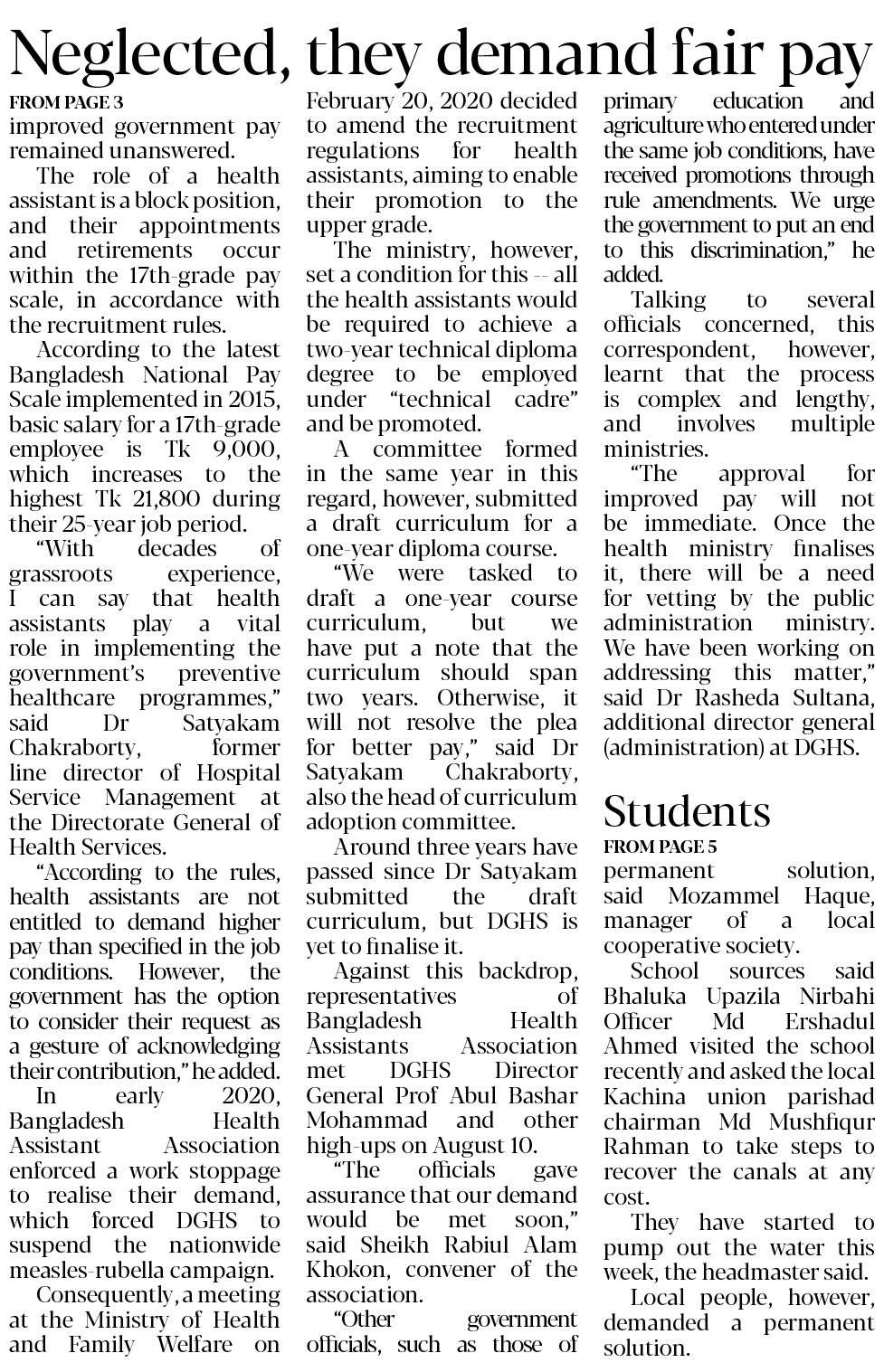 Neglected, they demand fair pay

FROM PAGE 3
improved government pay remained unanswered.

The role of a health assistant is a block position, and their appointments and retirements occur within the 17th-grade pay scale, in accordance with the recruitment rules.

According to the latest Bangladesh National Pay Scale implemented in 2015, basic salary for a 17th-grade employee is Tk 9,000, which increases to the highest Tk 21,800 during their 25-year job period.

"With decades of grassroots experience, I can say that health assistants play a vital role in implementing the government's preventive healthcare programmes," said Dr Satyakam Chakraborty, former line director of Hospital Service Management at the Directorate General of Health Services.

"According to the rules, health assistants are not entitled to demand higher pay than specified in the job conditions. However, the government has the option to consider their request as a gesture of acknowledging their contribution," he added.

In early 2020, Bangladesh Health Assistant Association enforced a work stoppage to realise their demand, which forced DGHS to suspend the nationwide measles-rubella campaign.

Consequently, a meeting at the Ministry of Health and Family Welfare on February 20, 2020 decided to amend the recruitment regulations for health assistants, aiming to enable their promotion to the upper grade.

The ministry, however, set a condition for this -- all the health assistants would be required to achieve a two-year technical diploma degree to be employed under "technical cadre" and be promoted.

A committee formed in the same year in this regard, however, submitted a draft curriculum for a one-year diploma course.

"We were tasked to draft a one-year course curriculum, but we have put a note that the curriculum should span two years. Otherwise, it will not resolve the plea for better pay," said Dr Satyakam Chakraborty, also the head of curriculum adoption committee.

Around three years have passed since Dr Satyakam submitted the draft curriculum, but DGHS is yet to finalise it.

Against this backdrop, representatives of Bangladesh Health Assistants Association met DGHS Director General Prof Abul Bashar Mohammad and other high-ups on August 10.

"The officials gave assurance that our demand would be met soon," said Sheikh Rabiul Alam Khokon, convener of the association.

"Other government officials, such as those of primary education and agriculture who entered under the same job conditions, have received promotions through rule amendments. We urge the government to put an end to this discrimination," he added.

Talking to several officials concerned, this correspondent, however, learnt that the process is complex and lengthy, and involves multiple ministries.

"The approval for improved pay will not be immediate. Once the health ministry finalises it, there will be a need for vetting by the public administration ministry. We have been working on addressing this matter," said Dr Rasheda Sultana, additional director general (administration) at DGHS.

Students

FROM PAGE 5
permanent solution, said Mozammel Haque, manager of a local cooperative society.

School sources said Bhaluka Upazila Nirbahi Officer Md Ershadul Ahmed visited the school recently and asked the local Kachina union parishad chairman Md Mushfiqur Rahman to take steps to recover the canals at any cost.

They have started to pump out the water this week, the headmaster said.

Local people, however, demanded a permanent solution.